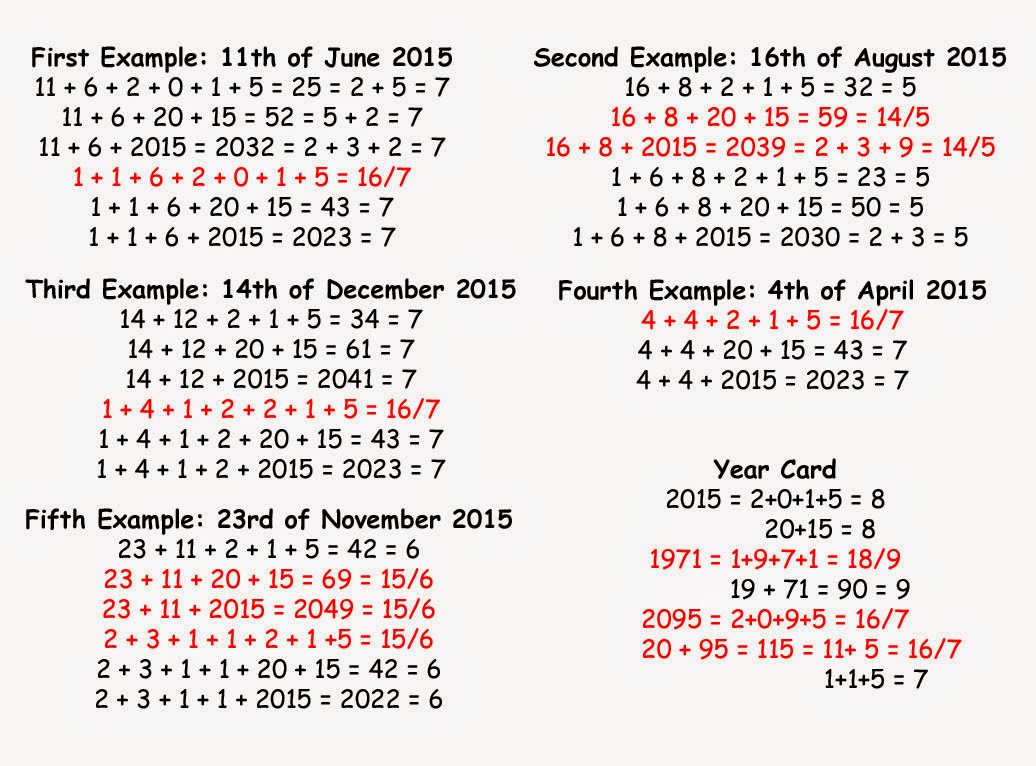 First Example: 11th of June 2015
$11 + 6 + 2 + 0 + 1 + 5 = 25 = 2 + 5 = 7$
$11 + 6 + 20 + 15 = 52 = 5 + 2 = 7$
$11 + 6 + 2015 = 2032 = 2 + 3 + 2 = 7$
$1 + 1 + 6 + 2 + 0 + 1 + 5 = 16/7$
$1 + 1 + 6 + 20 + 15 = 43 = 7$
$1 + 1 + 6 + 2015 = 2023 = 7$

Third Example: 14th of December 2015
$14 + 12 + 2 + 1 + 5 = 34 = 7$
$14 + 12 + 20 + 15 = 61 = 7$
$14 + 12 + 2015 = 2041 = 7$
$1 + 4 + 1 + 2 + 2 + 1 + 5 = 16/7$
$1 + 4 + 1 + 2 + 20 + 15 = 43 = 7$
$1 + 4 + 1 + 2 + 2015 = 2023 = 7$

Fifth Example: 23rd of November 2015
$23 + 11 + 2 + 1 + 5 = 42 = 6$
$23 + 11 + 20 + 15 = 69 = 15/6$
$23 + 11 + 2015 = 2049 = 15/6$
$2 + 3 + 1 + 1 + 2 + 1 + 5 = 15/6$
$2 + 3 + 1 + 1 + 20 + 15 = 42 = 6$
$2 + 3 + 1 + 1 + 2015 = 2022 = 6$

Second Example: 16th of August 2015
$16 + 8 + 2 + 1 + 5 = 32 = 5$
$16 + 8 + 20 + 15 = 59 = 14/5$
$16 + 8 + 2015 = 2039 = 2 + 3 + 9 = 14/5$
$1 + 6 + 8 + 2 + 1 + 5 = 23 = 5$
$1 + 6 + 8 + 20 + 15 = 50 = 5$
$1 + 6 + 8 + 2015 = 2030 = 2 + 3 = 5$

Fourth Example: 4th of April 2015
$4 + 4 + 2 + 1 + 5 = 16/7$
$4 + 4 + 20 + 15 = 43 = 7$
$4 + 4 + 2015 = 2023 = 7$

Year Card
$2015 = 2+0+1+5 = 8$
$20+15 = 8$
$1971 = 1+9+7+1 = 18/9$
$19 + 71 = 90 = 9$
$2095 = 2+0+9+5 = 16/7$
$20 + 95 = 115 = 11+ 5 = 16/7$
$1+1+5 = 7$